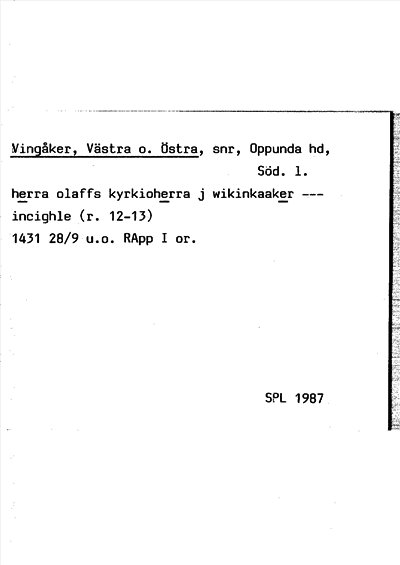 Vingåker, Västra o. Östra, snr, Oppunda hd, Söd. l.

herra olaffs kyrkioherra j wikinkaaker --- incighle (r. 12-13)
1431 28/9 u.o. RApp I or.

SPL 1987